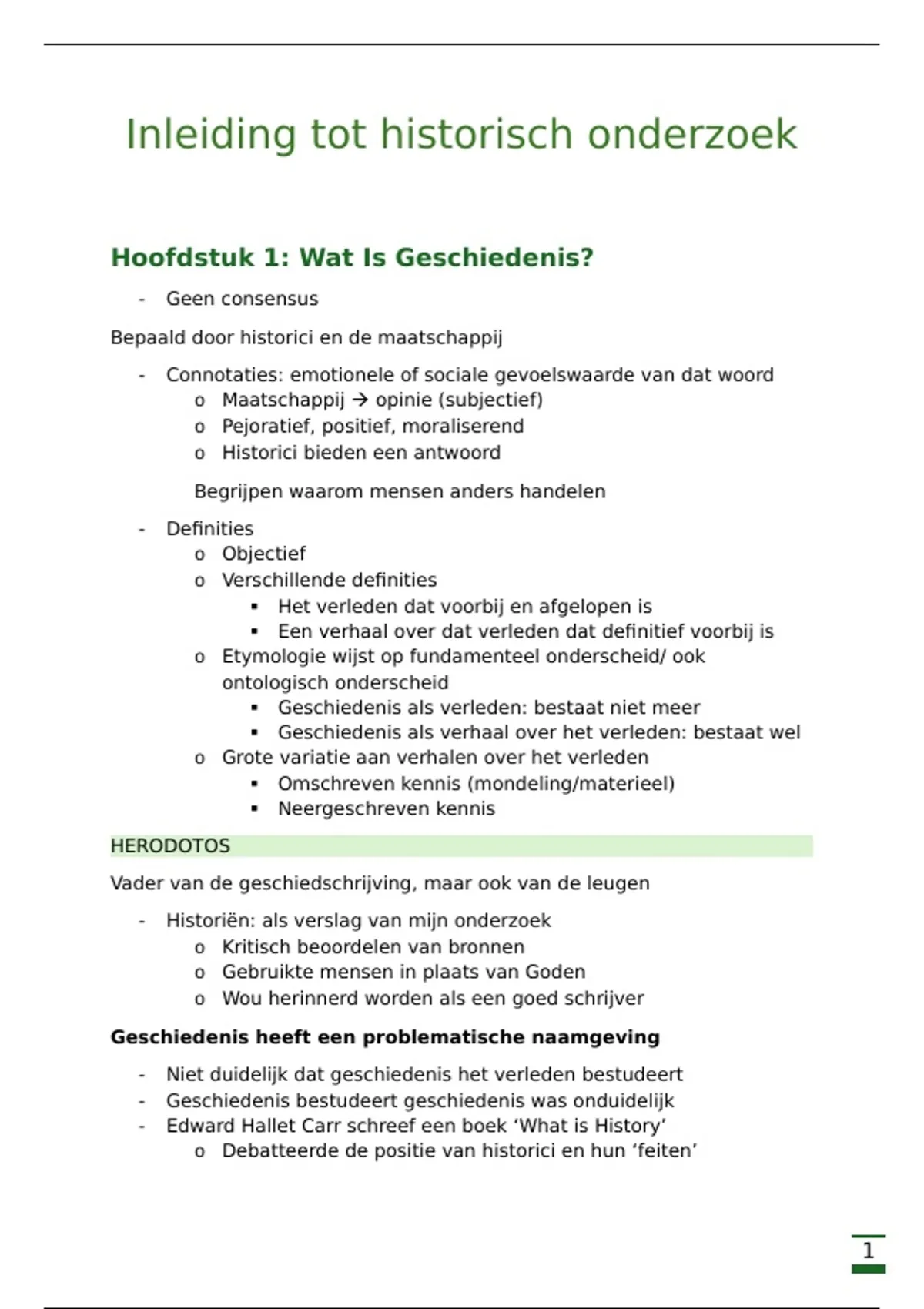 Inleiding tot historisch onderzoek

Hoofdstuk 1: Wat Is Geschiedenis?

- Geen consensus

Bepaald door historici en de maatschappij

- Connotaties: emotionele of sociale gevoelswaarde van dat woord
  o Maatschappij → opinie (subjectief)
  o Pejoratief, positief, moraliserend
  o Historici bieden een antwoord

  Begrijpen waarom mensen anders handelen

- Definities
  o Objectief
  o Verschillende definities
    ▪ Het verleden dat voorbij en afgelopen is
    ▪ Een verhaal over dat verleden dat definitief voorbij is
  o Etymologie wijst op fundamenteel onderscheid/ ook ontologisch onderscheid
    ▪ Geschiedenis als verleden: bestaat niet meer
    ▪ Geschiedenis als verhaal over het verleden: bestaat wel
  o Grote variatie aan verhalen over het verleden
    ▪ Omschreven kennis (mondeling/materieel)
    ▪ Neergeschreven kennis

HERODOTOS

Vader van de geschiedschrijving, maar ook van de leugen

- Historiën: als verslag van mijn onderzoek
  o Kritisch beoordelen van bronnen
  o Gebruikte mensen in plaats van Goden
  o Wou herinnerd worden als een goed schrijver

Geschiedenis heeft een problematische naamgeving

- Niet duidelijk dat geschiedenis het verleden bestudeert
- Geschiedenis bestudeert geschiedenis was onduidelijk
- Edward Hallet Carr schreef een boek ‘What is History’
  o Debatteerde de positie van historici en hun ‘feiten’

1